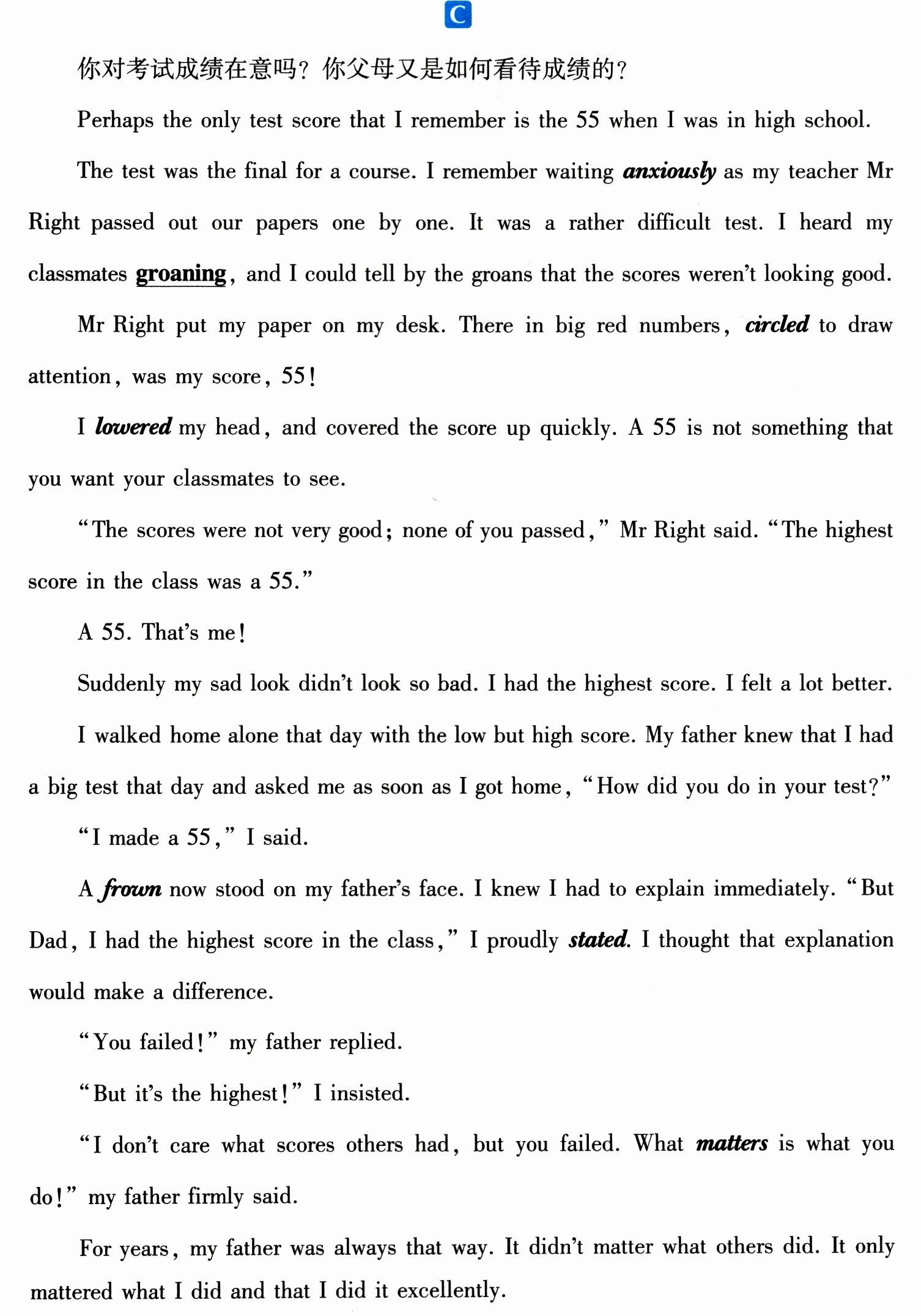 C

你对考试成绩在意吗？你父母又是如何看待成绩的？

Perhaps the only test score that I remember is the 55 when I was in high school.

The test was the final for a course. I remember waiting anxiously as my teacher Mr Right passed out our papers one by one. It was a rather difficult test. I heard my classmates groaning, and I could tell by the groans that the scores weren't looking good.

Mr Right put my paper on my desk. There in big red numbers, circled to draw attention, was my score, 55!

I lowered my head, and covered the score up quickly. A 55 is not something that you want your classmates to see.

"The scores were not very good; none of you passed," Mr Right said. "The highest score in the class was a 55."

A 55. That's me!

Suddenly my sad look didn't look so bad. I had the highest score. I felt a lot better.

I walked home alone that day with the low but high score. My father knew that I had a big test that day and asked me as soon as I got home, "How did you do in your test?"

"I made a 55," I said.

A frown now stood on my father's face. I knew I had to explain immediately. "But Dad, I had the highest score in the class," I proudly stated. I thought that explanation would make a difference.

"You failed!" my father replied.

"But it's the highest!" I insisted.

"I don't care what scores others had, but you failed. What matters is what you do!" my father firmly said.

For years, my father was always that way. It didn't matter what others did. It only mattered what I did and that I did it excellently.